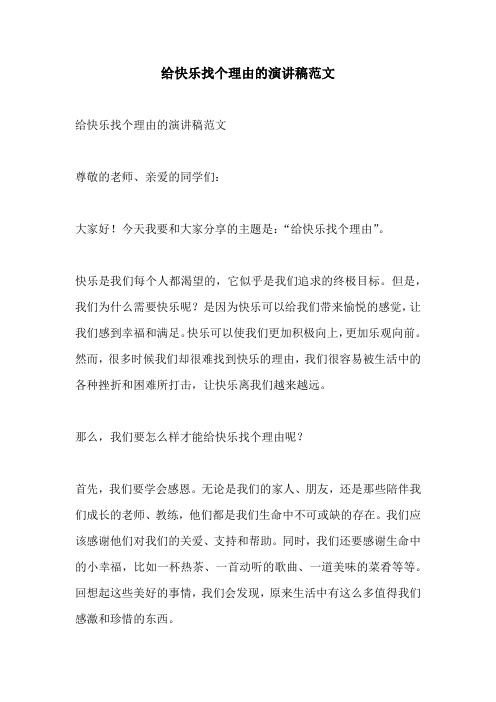 给快乐找个理由的演讲稿范文

给快乐找个理由的演讲稿范文

尊敬的老师、亲爱的同学们：

大家好！今天我要和大家分享的主题是：“给快乐找个理由”。

快乐是我们每个人都渴望的，它似乎是我们追求的终极目标。但是，我们为什么需要快乐呢？是因为快乐可以给我们带来愉悦的感觉，让我们感到幸福和满足。快乐可以使我们更加积极向上，更加乐观向前。然而，很多时候我们却很难找到快乐的理由，我们很容易被生活中的各种挫折和困难所打击，让快乐离我们越来越远。

那么，我们要怎么样才能给快乐找个理由呢？

首先，我们要学会感恩。无论是我们的家人、朋友，还是那些陪伴我们成长的老师、教练，他们都是我们生命中不可或缺的存在。我们应该感谢他们对我们的关爱、支持和帮助。同时，我们还要感谢生命中的小幸福，比如一杯热茶、一首动听的歌曲、一道美味的菜肴等等。回想起这些美好的事情，我们会发现，原来生活中有这么多值得我们感激和珍惜的东西。